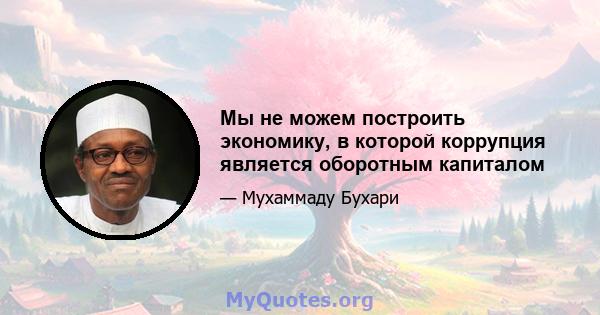 Мы не можем построить экономику, в которой коррупция является оборотным капиталом

— Мухаммаду Бухари

MyQuotes.org